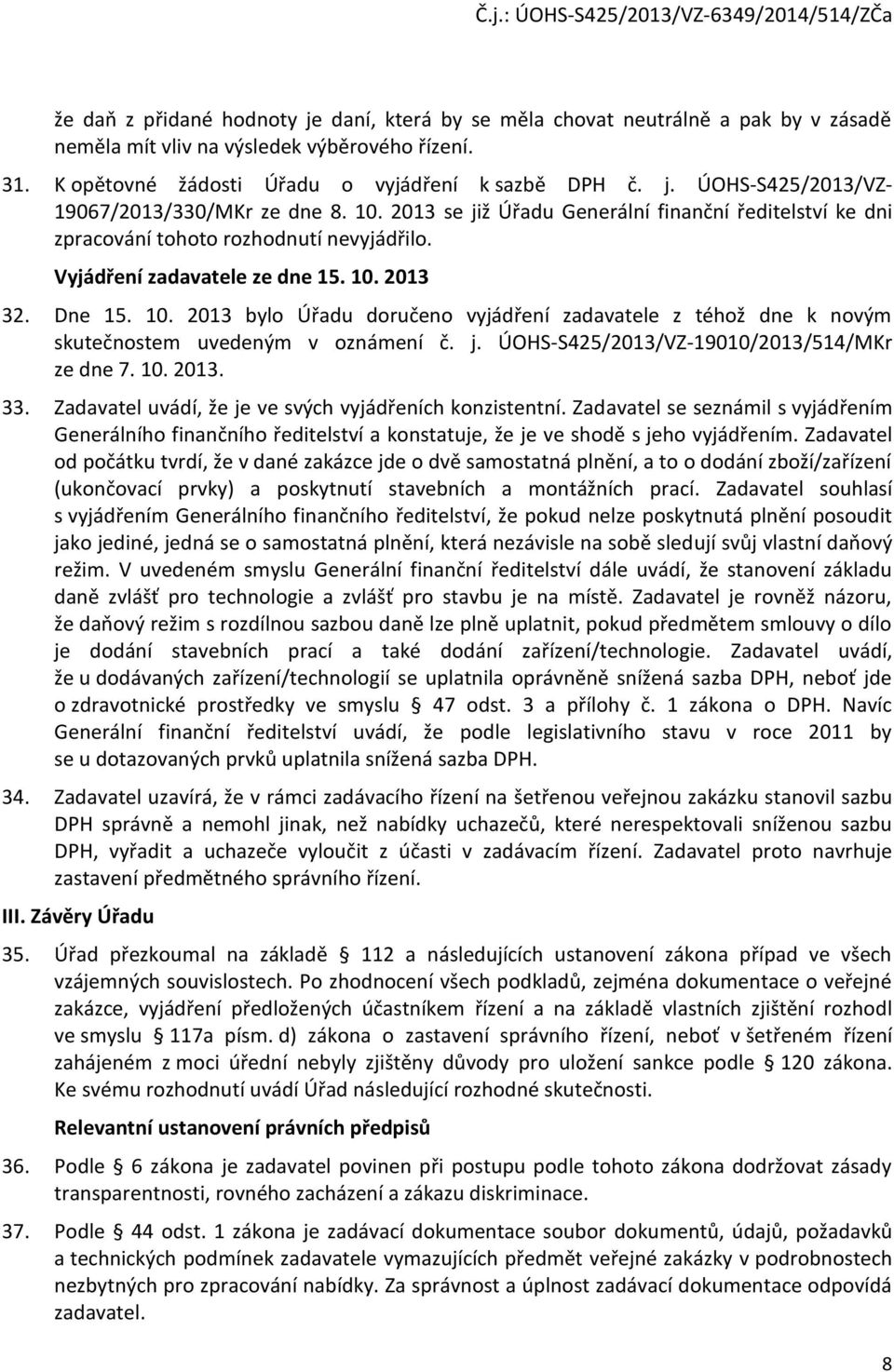 Č.j.: ÚOHS-S425/2013/VZ-6349/2014/514/ZČa

že daň z přidané hodnoty je daní, která by se měla chovat neutrálně a pak by v zásadě neměla mít vliv na výsledek výběrového řízení.

31. K opětovné žádosti Úřadu o vyjádření k sazbě DPH č. j. ÚOHS-S425/2013/VZ-19067/2013/330/MKr ze dne 8. 10. 2013 se již Úřadu Generální finanční ředitelství ke dni zpracování tohoto rozhodnutí nevyjádřilo.

Vyjádření zadavatele ze dne 15. 10. 2013

32. Dne 15. 10. 2013 bylo Úřadu doručeno vyjádření zadavatele z téhož dne k novým skutečnostem uvedeným v oznámení č. j. ÚOHS-S425/2013/VZ-19010/2013/514/MKr ze dne 7. 10. 2013.

33. Zadavatel uvádí, že je ve svých vyjádřeních konzistentní. Zadavatel se seznámil s vyjádřením Generálního finančního ředitelství a konstatuje, že je ve shodě s jeho vyjádřením. Zadavatel od počátku tvrdí, že v dané zakázce jde o dvě samostatná plnění, a to o dodání zboží/zařízení (ukončovací prvky) a poskytnutí stavebních a montážních prací. Zadavatel souhlasí s vyjádřením Generálního finančního ředitelství, že pokud nelze poskytnutá plnění posoudit jako jediné, jedná se o samostatná plnění, která nezávisle na sobě sledují svůj vlastní daňový režim. V uvedeném smyslu Generální finanční ředitelství dále uvádí, že stanovení základu daně zvlášť pro technologie a zvlášť pro stavbu je na místě. Zadavatel je rovněž názoru, že daňový režim s rozdílnou sazbou daně lze plně uplatnit, pokud předmětem smlouvy o dílo je dodání stavebních prací a také dodání zařízení/technologie. Zadavatel uvádí, že u dodávaných zařízení/technologií se uplatnila oprávněně snížená sazba DPH, neboť jde o zdravotnické prostředky ve smyslu § 47 odst. 3 a přílohy č. 1 zákona o DPH. Navíc Generální finanční ředitelství uvádí, že podle legislativního stavu v roce 2011 by se u dotazovaných prvků uplatnila snížená sazba DPH.

34. Zadavatel uzavírá, že v rámci zadávacího řízení na šetřenou veřejnou zakázku stanovil sazbu DPH správně a nemohl jinak, než nabídky uchazečů, které nerespektovali sníženou sazbu DPH, vyřadit a uchazeče vyloučit z účasti v zadávacím řízení. Zadavatel proto navrhuje zastavení předmětného správního řízení.

III. Závěry Úřadu

35. Úřad přezkoumal na základě § 112 a následujících ustanovení zákona případ ve všech vzájemných souvislostech. Po zhodnocení všech podkladů, zejména dokumentace o veřejné zakázce, vyjádření předložených účastníkem řízení a na základě vlastních zjištění rozhodl ve smyslu § 117a písm. d) zákona o zastavení správního řízení, neboť v šetřeném řízení zahájeném z moci úřední nebyly zjištěny důvody pro uložení sankce podle § 120 zákona. Ke svému rozhodnutí uvádí Úřad následující rozhodné skutečnosti.

Relevantní ustanovení právních předpisů

36. Podle § 6 zákona je zadavatel povinen při postupu podle tohoto zákona dodržovat zásady transparentnosti, rovného zacházení a zákazu diskriminace.

37. Podle § 44 odst. 1 zákona je zadávací dokumentace soubor dokumentů, údajů, požadavků a technických podmínek zadavatele vymezujících předmět veřejné zakázky v podrobnostech nezbytných pro zpracování nabídky. Za správnost a úplnost zadávací dokumentace odpovídá zadavatel.

8